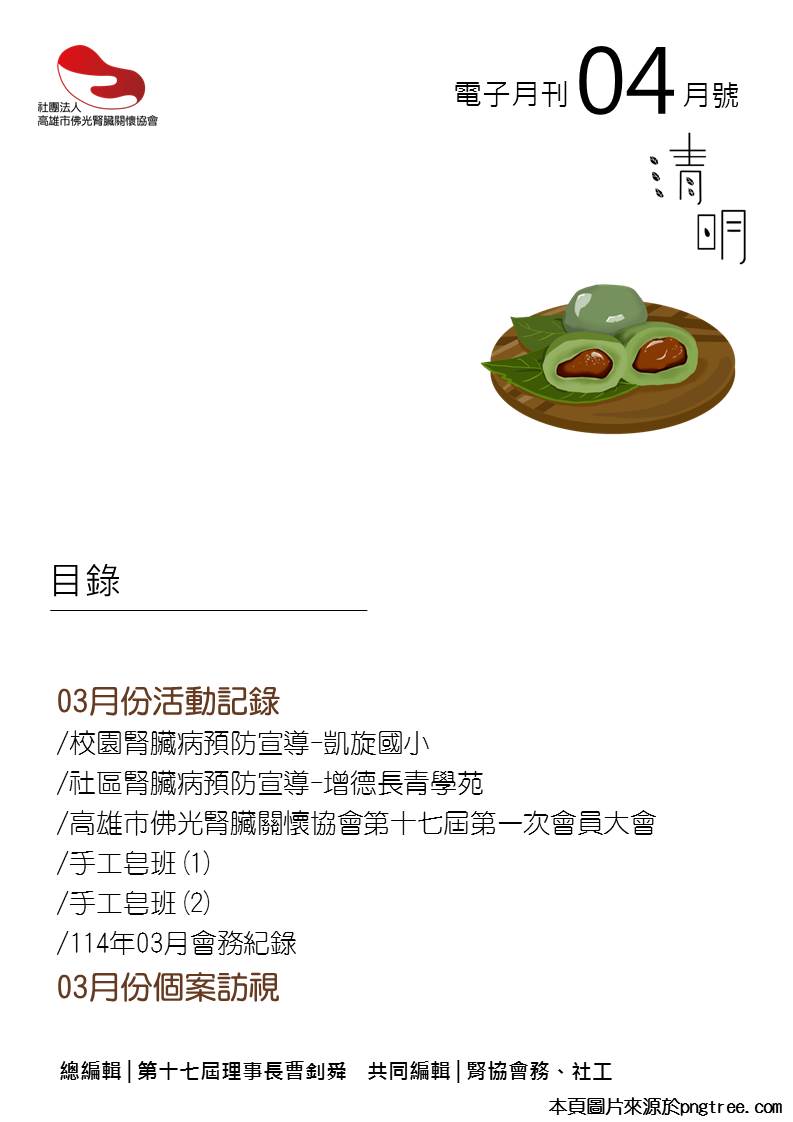 社團法人
高雄市佛光腎臟關懷協會

電子月刊 04 月號

清明

目錄

03月份活動記錄
/校園腎臟病預防宣導-凱旋國小
/社區腎臟病預防宣導-增德長青學苑
/高雄市佛光腎臟關懷協會第十七屆第一次會員大會
/手工皂班(1)
/手工皂班(2)
/114年03月會務紀錄
03月份個案訪視

總編輯|第十七屆理事長曹釗舜 共同編輯|腎協會務、社工

本頁圖片來源於pngtree.com